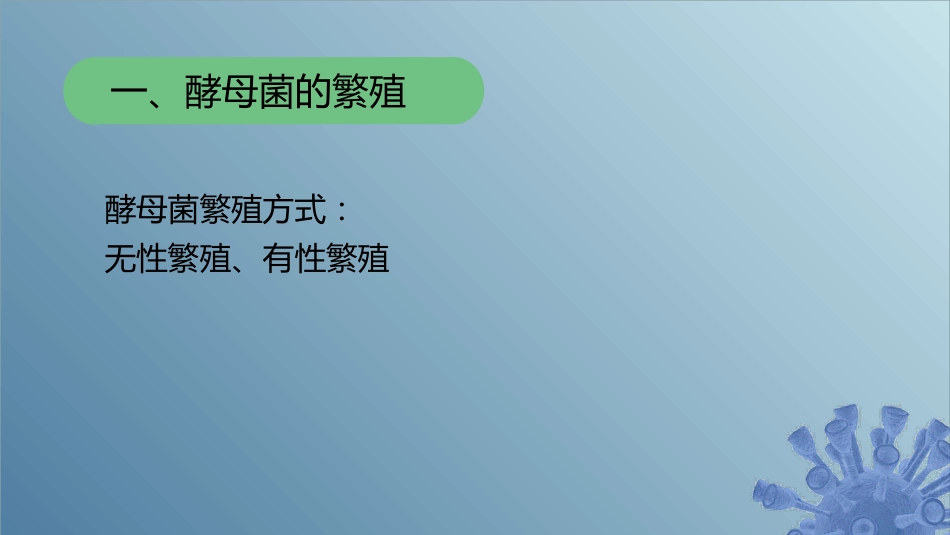 一、酵母菌的繁殖

酵母菌繁殖方式：
无性繁殖、有性繁殖